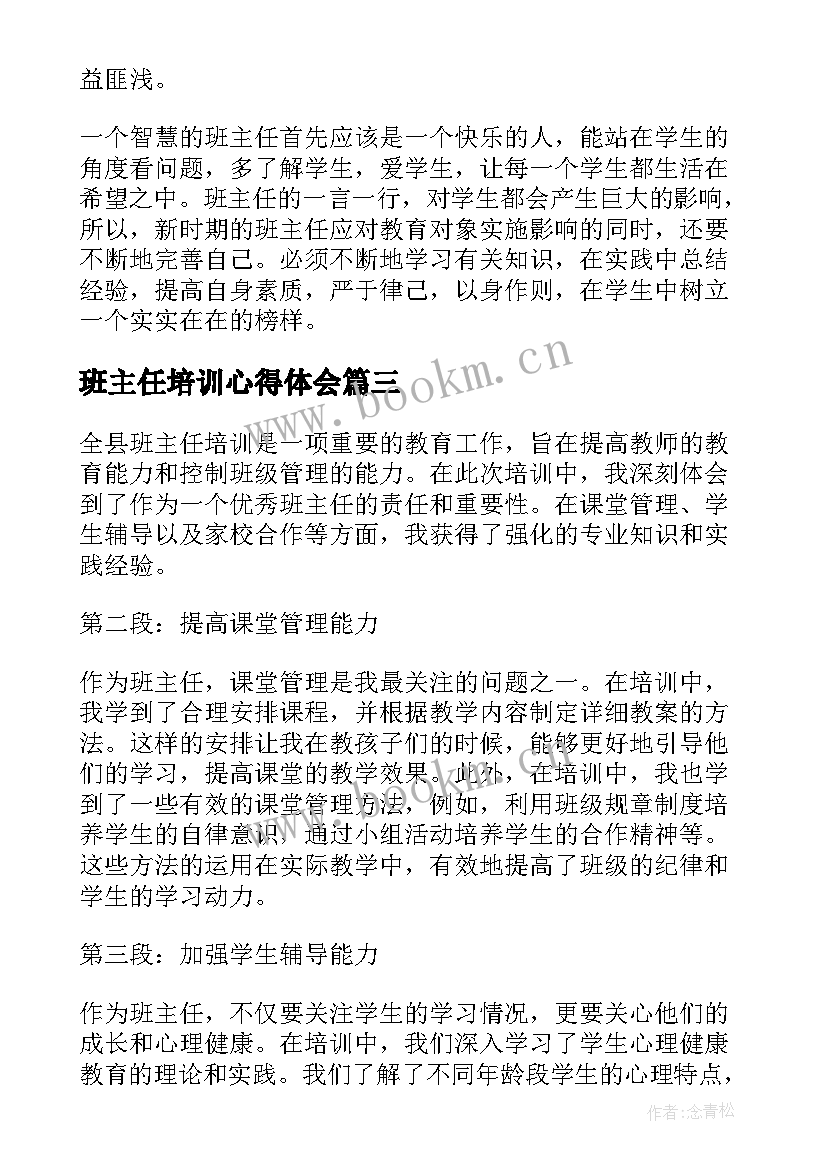 益匪浅。

一个智慧的班主任首先应该是一个快乐的人，能站在学生的角度看问题，多了解学生，爱学生，让每一个学生都生活在希望之中。班主任的一言一行，对学生都会产生巨大的影响，所以，新时期的班主任应对教育对象实施影响的同时，还要不断地完善自己。必须不断地学习有关知识，在实践中总结经验，提高自身素质，严于律己，以身作则，在学生中树立一个实实在在的榜样。

班主任培训心得体会篇三

www.bookm.cn

全县班主任培训是一项重要的教育工作，旨在提高教师的教育能力和控制班级管理的能力。在此次培训中，我深刻体会到了作为一个优秀班主任的责任和重要性。在课堂管理、学生辅导以及家校合作等方面，我获得了强化的专业知识和实践经验。

第二段：提高课堂管理能力

作为班主任，课堂管理是我最关注的问题之一。在培训中，我学到了合理安排课程，并根据教学内容制定详细教案的方法。这样的安排让我在教孩子们的时候，能够更好地引导他们的学习，提高课堂的教学效果。此外，在培训中，我也学到了一些有效的课堂管理方法，例如，利用班级规章制度培养学生的自律意识，通过小组活动培养学生的合作精神等。这些方法的运用在实际教学中，有效地提高了班级的纪律和学生的学习动力。

第三段：加强学生辅导能力

作为班主任，不仅要关注学生的学习情况，更要关心他们的成长和心理健康。在培训中，我们深入学习了学生心理健康教育的理论和实践。我们了解了不同年龄段学生的心理特点，

作者：念青松